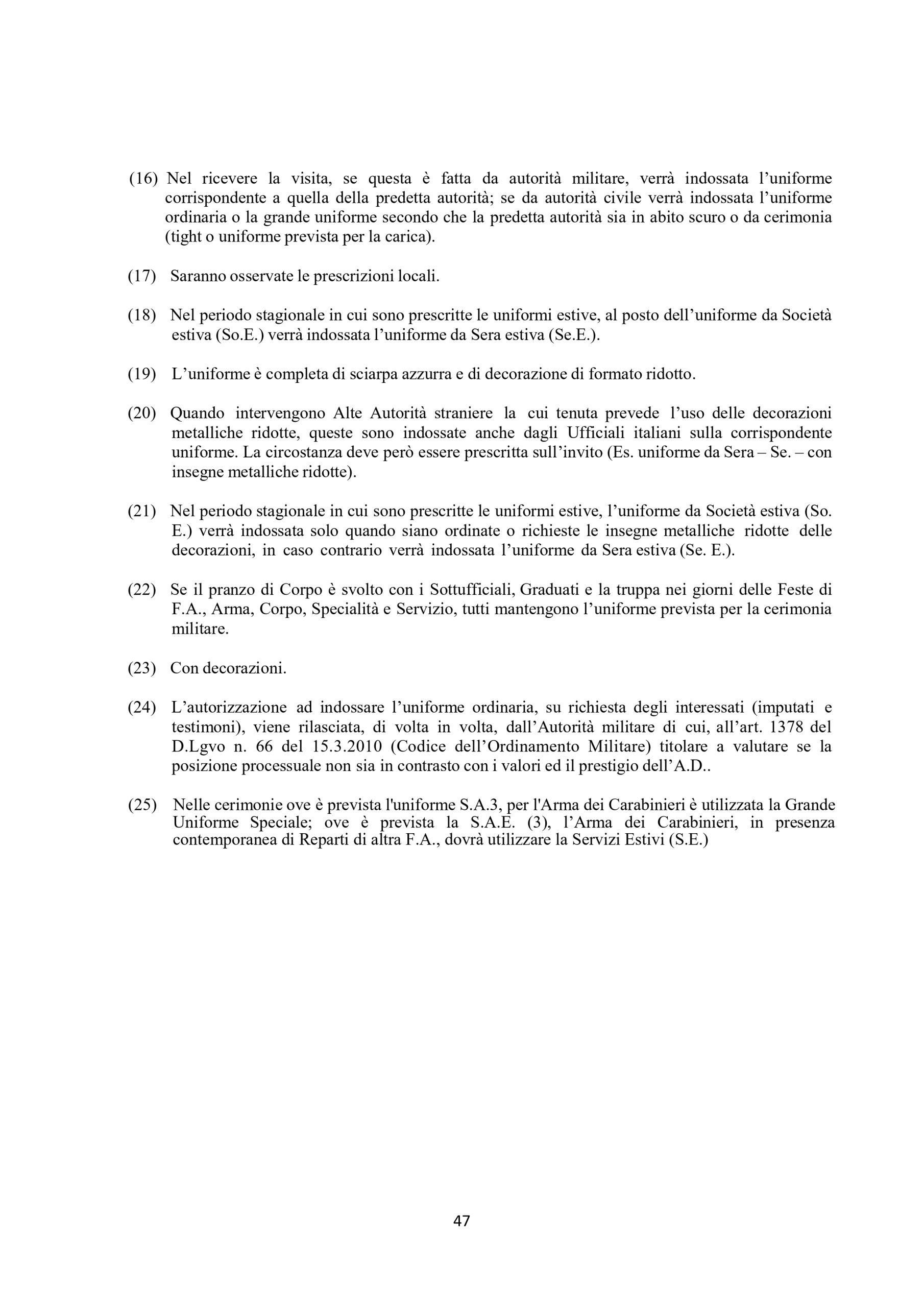 (16) Nel ricevere la visita, se questa è fatta da autorità militare, verrà indossata l'uniforme corrispondente a quella della predetta autorità; se da autorità civile verrà indossata l'uniforme ordinaria o la grande uniforme secondo che la predetta autorità sia in abito scuro o da cerimonia (tight o uniforme prevista per la carica).

(17) Saranno osservate le prescrizioni locali.

(18) Nel periodo stagionale in cui sono prescritte le uniformi estive, al posto dell'uniforme da Società estiva (So.E.) verrà indossata l'uniforme da Sera estiva (Se.E.).

(19) L'uniforme è completa di sciarpa azzurra e di decorazione di formato ridotto.

(20) Quando intervengono Alte Autorità straniere la cui tenuta prevede l'uso delle decorazioni metalliche ridotte, queste sono indossate anche dagli Ufficiali italiani sulla corrispondente uniforme. La circostanza deve però essere prescritta sull'invito (Es. uniforme da Sera – Se. – con insegne metalliche ridotte).

(21) Nel periodo stagionale in cui sono prescritte le uniformi estive, l'uniforme da Società estiva (So. E.) verrà indossata solo quando siano ordinate o richieste le insegne metalliche ridotte delle decorazioni, in caso contrario verrà indossata l'uniforme da Sera estiva (Se. E.).

(22) Se il pranzo di Corpo è svolto con i Sottufficiali, Graduati e la truppa nei giorni delle Feste di F.A., Arma, Corpo, Specialità e Servizio, tutti mantengono l'uniforme prevista per la cerimonia militare.

(23) Con decorazioni.

(24) L'autorizzazione ad indossare l'uniforme ordinaria, su richiesta degli interessati (imputati e testimoni), viene rilasciata, di volta in volta, dall'Autorità militare di cui, all'art. 1378 del D.Lgvo n. 66 del 15.3.2010 (Codice dell'Ordinamento Militare) titolare a valutare se la posizione processuale non sia in contrasto con i valori ed il prestigio dell'A.D..

(25) Nelle cerimonie ove è prevista l'uniforme S.A.3, per l'Arma dei Carabinieri è utilizzata la Grande Uniforme Speciale; ove è prevista la S.A.E. (3), l'Arma dei Carabinieri, in presenza contemporanea di Reparti di altra F.A., dovrà utilizzare la Servizi Estivi (S.E.)

47